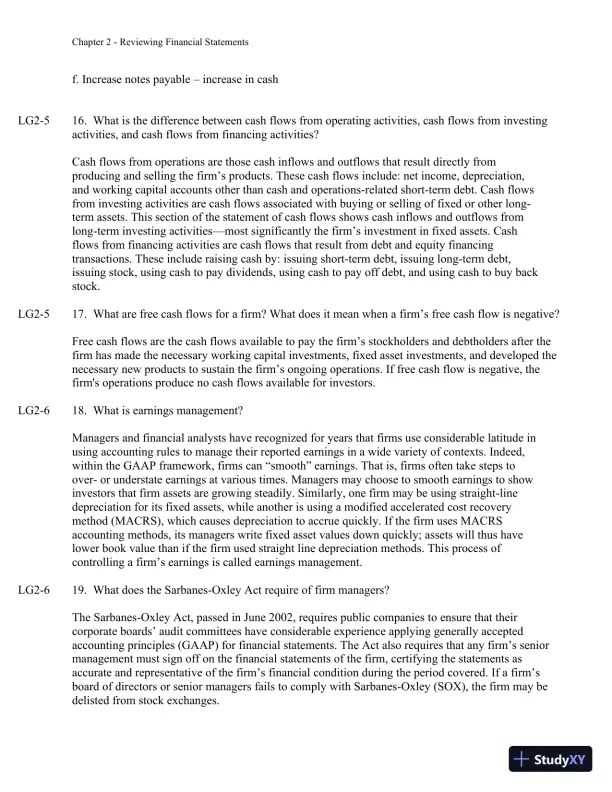 Chapter 2 - Reviewing Financial Statements

f. Increase notes payable – increase in cash

LG2-5 16. What is the difference between cash flows from operating activities, cash flows from investing activities, and cash flows from financing activities?

Cash flows from operations are those cash inflows and outflows that result directly from producing and selling the firm's products. These cash flows include: net income, depreciation, and working capital accounts other than cash and operations-related short-term debt. Cash flows from investing activities are cash flows associated with buying or selling of fixed or other long-term assets. This section of the statement of cash flows shows cash inflows and outflows from long-term investing activities—most significantly the firm's investment in fixed assets. Cash flows from financing activities are cash flows that result from debt and equity financing transactions. These include raising cash by: issuing short-term debt, issuing long-term debt, issuing stock, using cash to pay dividends, using cash to pay off debt, and using cash to buy back stock.

LG2-5 17. What are free cash flows for a firm? What does it mean when a firm's free cash flow is negative?

Free cash flows are the cash flows available to pay the firm's stockholders and debtholders after the firm has made the necessary working capital investments, fixed asset investments, and developed the necessary new products to sustain the firm's ongoing operations. If free cash flow is negative, the firm's operations produce no cash flows available for investors.

LG2-6 18. What is earnings management?

Managers and financial analysts have recognized for years that firms use considerable latitude in using accounting rules to manage their reported earnings in a wide variety of contexts. Indeed, within the GAAP framework, firms can "smooth" earnings. That is, firms often take steps to over- or understate earnings at various times. Managers may choose to smooth earnings to show investors that firm assets are growing steadily. Similarly, one firm may be using straight-line depreciation for its fixed assets, while another is using a modified accelerated cost recovery method (MACRS), which causes depreciation to accrue quickly. If the firm uses MACRS accounting methods, its managers write fixed asset values down quickly; assets will thus have lower book value than if the firm used straight line depreciation methods. This process of controlling a firm's earnings is called earnings management.

LG2-6 19. What does the Sarbanes-Oxley Act require of firm managers?

The Sarbanes-Oxley Act, passed in June 2002, requires public companies to ensure that their corporate boards' audit committees have considerable experience applying generally accepted accounting principles (GAAP) for financial statements. The Act also requires that any firm's senior management must sign off on the financial statements of the firm, certifying the statements as accurate and representative of the firm's financial condition during the period covered. If a firm's board of directors or senior managers fails to comply with Sarbanes-Oxley (SOX), the firm may be delisted from stock exchanges.

StudyXY